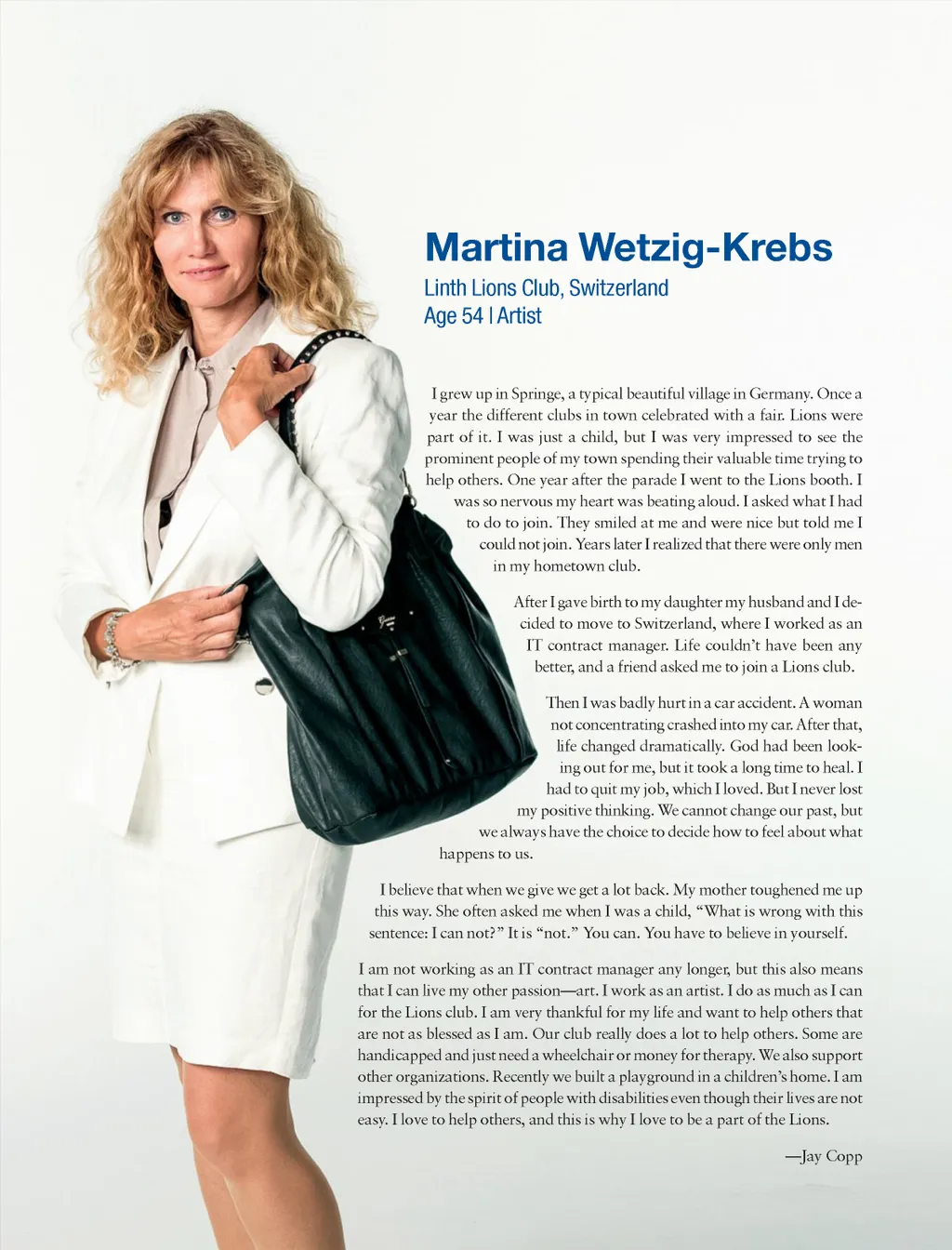 Martina Wetzig-Krebs
Linth Lions Club, Switzerland
Age 54 | Artist

I grew up in Springe, a typical beautiful village in Germany. Once a year the different clubs in town celebrated with a fair. Lions were part of it. I was just a child, but I was very impressed to see the prominent people of my town spending their valuable time trying to help others. One year after the parade I went to the Lions booth. I was so nervous my heart was beating aloud. I asked what I had to do to join. They smiled at me and were nice but told me I could not join. Years later I realized that there were only men in my hometown club.

After I gave birth to my daughter my husband and I decided to move to Switzerland, where I worked as an IT contract manager. Life couldn't have been any better, and a friend asked me to join a Lions club.

Then I was badly hurt in a car accident. A woman not concentrating crashed into my car. After that, life changed dramatically. God had been looking out for me, but it took a long time to heal. I had to quit my job, which I loved. But I never lost my positive thinking. We cannot change our past, but we always have the choice to decide how to feel about what happens to us.

I believe that when we give we get a lot back. My mother toughened me up this way. She often asked me when I was a child, "What is wrong with this sentence: I can not?" It is "not." You can. You have to believe in yourself.

I am not working as an IT contract manager any longer, but this also means that I can live my other passion—art. I work as an artist. I do as much as I can for the Lions club. I am very thankful for my life and want to help others that are not as blessed as I am. Our club really does a lot to help others. Some are handicapped and just need a wheelchair or money for therapy. We also support other organizations. Recently we built a playground in a children's home. I am impressed by the spirit of people with disabilities even though their lives are not easy. I love to help others, and this is why I love to be a part of the Lions.

—Jay Copp